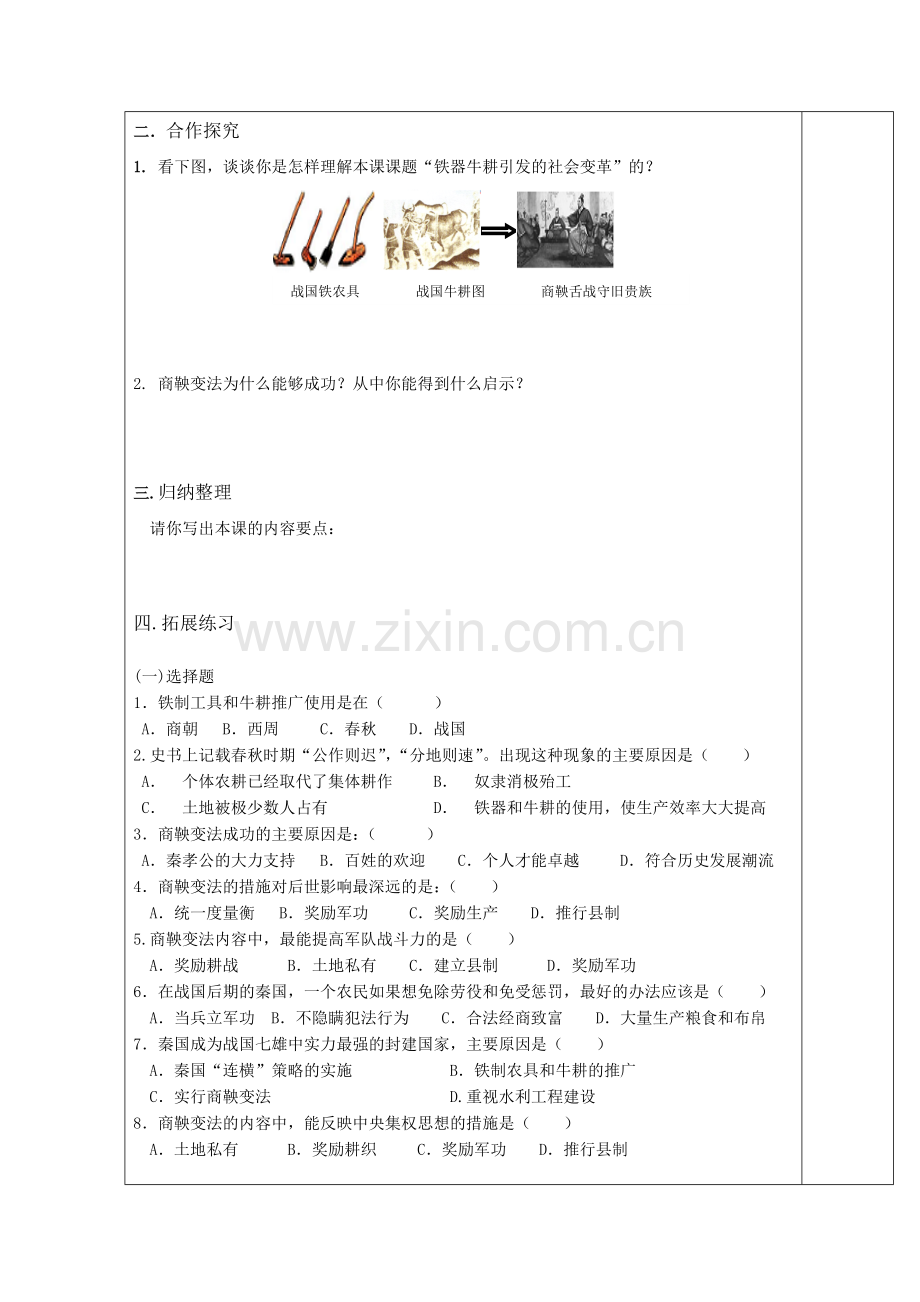 二. 合作探究

1. 看下图，谈谈你是怎样理解本课课题“铁器牛耕引发的社会变革”的？

战国铁农具　　战国牛耕图　　商鞅舌战守旧贵族

2. 商鞅变法为什么能够成功？从中你能得到什么启示？

三.归纳整理

请你写出本课的内容要点：

四.拓展练习

www.zixin.com.cn

(一)选择题

1．铁制工具和牛耕推广使用是在（　　）

A．商朝　B．西周　C．春秋　D．战国

2.史书上记载春秋时期“公作则迟”，“分地则速”。出现这种现象的主要原因是（　　）

A．　个体农耕已经取代了集体耕作　　B．　奴隶消极殆工

C．　土地被极少数人占有　　D．　铁器和牛耕的使用，使生产效率大大提高

3．商鞅变法成功的主要原因是：（　　）

A．秦孝公的大力支持　B．百姓的欢迎　C．个人才能卓越　D．符合历史发展潮流

4．商鞅变法的措施对后世影响最深远的是：（　　）

A．统一度量衡　B．奖励军功　C．奖励生产　D．推行县制

5.商鞅变法内容中，最能提高军队战斗力的是（　　）

A．奖励耕战　B．土地私有　C．建立县制　D．奖励军功

6．在战国后期的秦国，一个农民如果想免除劳役和免受惩罚，最好的办法应该是（　　）

A．当兵立军功　B．不隐瞒犯法行为　C．合法经商致富　D．大量生产粮食和布帛

7．秦国成为战国七雄中实力最强的封建国家，主要原因是（　　）

A．秦国“连横”策略的实施　　B．铁制农具和牛耕的推广

C．实行商鞅变法　　D.重视水利工程建设

8．商鞅变法的内容中，能反映中央集权思想的措施是（　　）

A．土地私有　B．奖励耕织　C．奖励军功　D．推行县制